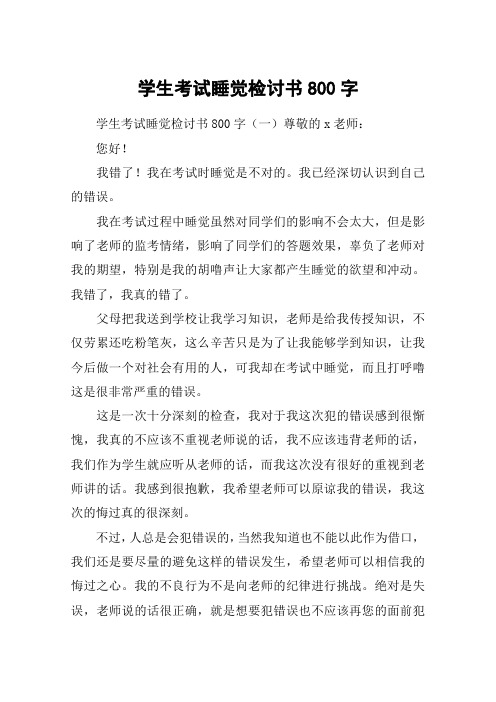 学生考试睡觉检讨书 800 字

学生考试睡觉检讨书 800 字（一）尊敬的 x 老师：

您好！

我错了！我在考试时睡觉是不对的。我已经深切认识到自己的错误。

我在考试过程中睡觉虽然对同学们的影响不会太大，但是影响了老师的监考情绪，影响了同学们的答题效果，辜负了老师对我的期望，特别是我的胡噜声让大家都产生睡觉的欲望和冲动。我错了，我真的错了。

父母把我送到学校让我学习知识，老师是给我传授知识，不仅劳累还吃粉笔灰，这么辛苦只是为了让我能够学到知识，让我今后做一个对社会有用的人，可我却在考试中睡觉，而且打呼噜这是很非常严重的错误。

这是一次十分深刻的检查，我对于我这次犯的错误感到很惭愧，我真的不应该不重视老师说的话，我不应该违背老师的话，我们作为学生就应听从老师的话，而我这次没有很好的重视到老师讲的话。我感到很抱歉，我希望老师可以原谅我的错误，我这次的悔过真的很深刻。

不过，人总是会犯错误的，当然我知道也不能以此作为借口，我们还是要尽量的避免这样的错误发生，希望老师可以相信我的悔过之心。我的不良行为不是向老师的纪律进行挑战。绝对是失误，老师说的话很正确，就是想要犯错误也不应该再您的面前犯